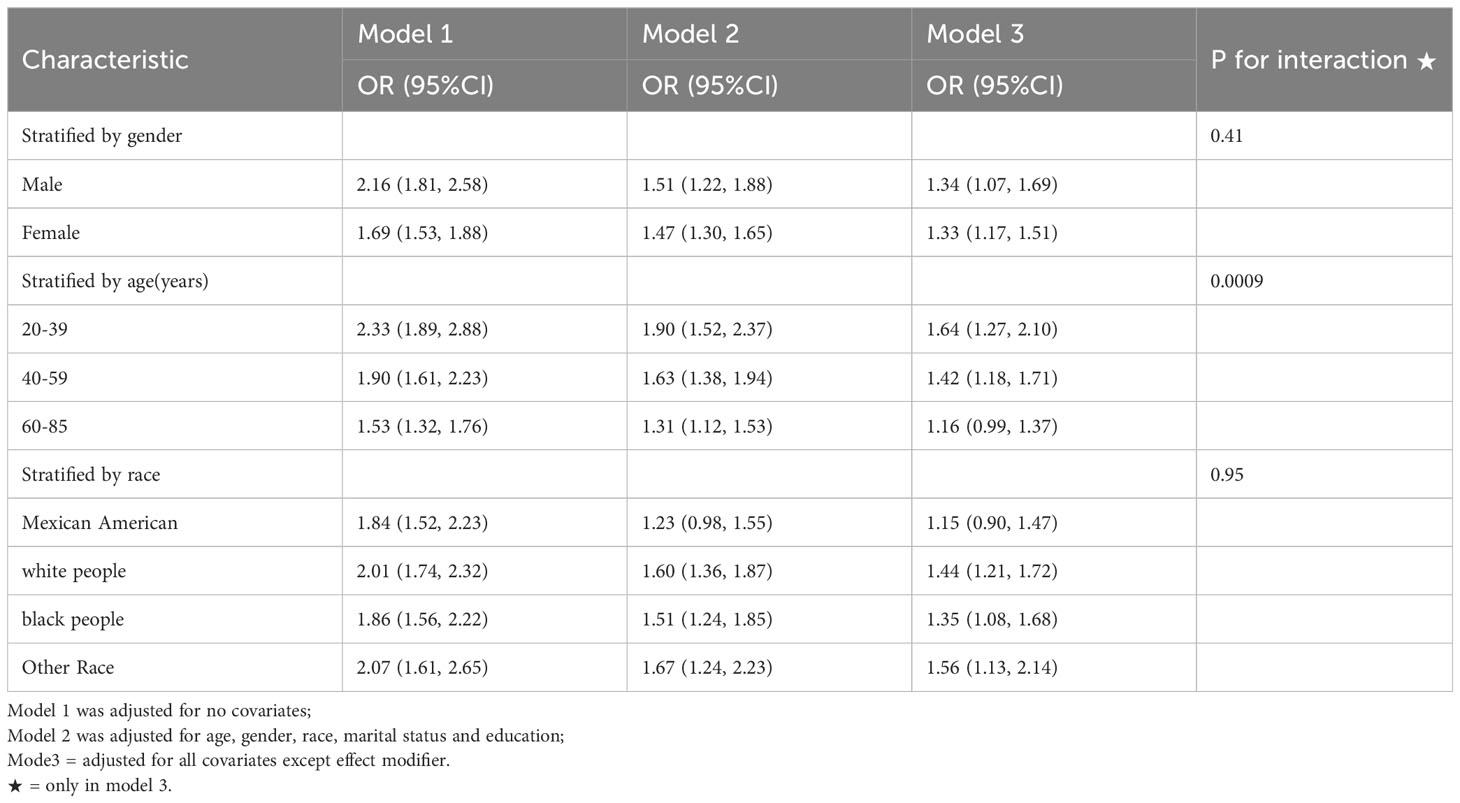 | Characteristic | Model 1 OR (95%CI) | Model 2 OR (95%CI) | Model 3 OR (95%CI) | P for interaction ★ |
|---|---|---|---|---|
| Stratified by gender | | | | 0.41 |
| Male | 2.16 (1.81, 2.58) | 1.51 (1.22, 1.88) | 1.34 (1.07, 1.69) | |
| Female | 1.69 (1.53, 1.88) | 1.47 (1.30, 1.65) | 1.33 (1.17, 1.51) | |
| Stratified by age(years) | | | | 0.0009 |
| 20-39 | 2.33 (1.89, 2.88) | 1.90 (1.52, 2.37) | 1.64 (1.27, 2.10) | |
| 40-59 | 1.90 (1.61, 2.23) | 1.63 (1.38, 1.94) | 1.42 (1.18, 1.71) | |
| 60-85 | 1.53 (1.32, 1.76) | 1.31 (1.12, 1.53) | 1.16 (0.99, 1.37) | |
| Stratified by race | | | | 0.95 |
| Mexican American | 1.84 (1.52, 2.23) | 1.23 (0.98, 1.55) | 1.15 (0.90, 1.47) | |
| white people | 2.01 (1.74, 2.32) | 1.60 (1.36, 1.87) | 1.44 (1.21, 1.72) | |
| black people | 1.86 (1.56, 2.22) | 1.51 (1.24, 1.85) | 1.35 (1.08, 1.68) | |
| Other Race | 2.07 (1.61, 2.65) | 1.67 (1.24, 2.23) | 1.56 (1.13, 2.14) | |

Model 1 was adjusted for no covariates;
Model 2 was adjusted for age, gender, race, marital status and education;
Mode3 = adjusted for all covariates except effect modifier.
★ = only in model 3.